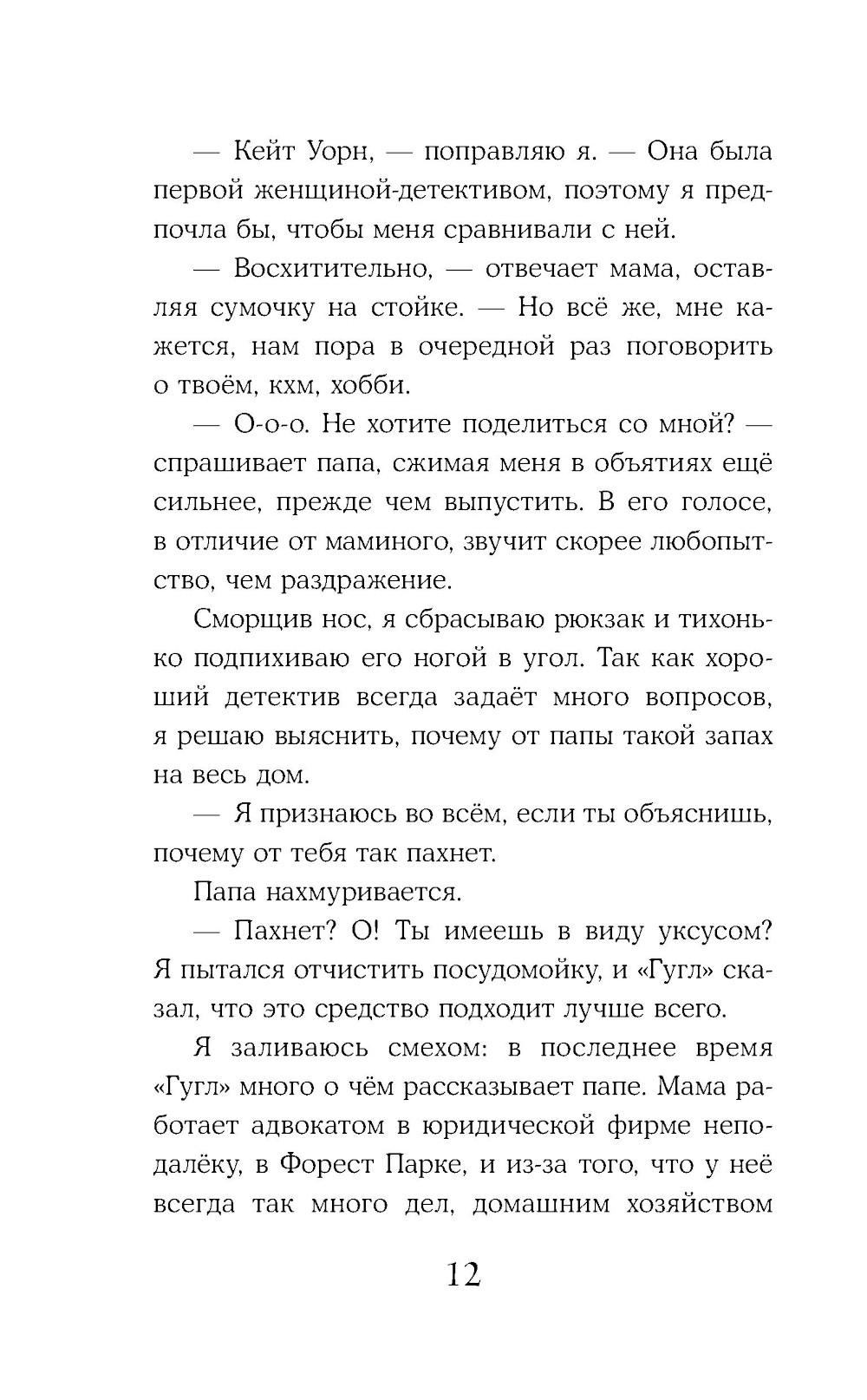 — Кейт Уорн, — поправляю я. — Она была первой женщиной-детективом, поэтому я предпочла бы, чтобы меня сравнивали с ней.

— Восхитительно, — отвечает мама, оставляя сумочку на стойке. — Но всё же, мне кажется, нам пора в очередной раз поговорить о твоём, кхм, хобби.

— О-о-о. Не хотите поделиться со мной? — спрашивает папа, сжимая меня в объятиях ещё сильнее, прежде чем выпустить. В его голосе, в отличие от маминого, звучит скорее любопытство, чем раздражение.

Сморщив нос, я сбрасываю рюкзак и тихонько подпихиваю его ногой в угол. Так как хороший детектив всегда задаёт много вопросов, я решаю выяснить, почему от папы такой запах на весь дом.

— Я признаюсь во всём, если ты объяснишь, почему от тебя так пахнет.

Папа нахмуривается.

— Пахнет? О! Ты имеешь в виду уксусом? Я пытался отчистить посудомойку, и «Гугл» сказал, что это средство подходит лучше всего.

Я заливаюсь смехом: в последнее время «Гугл» много о чём рассказывает папе. Мама работает адвокатом в юридической фирме неподалёку, в Форест Парке, и из-за того, что у неё всегда так много дел, домашним хозяйством

12